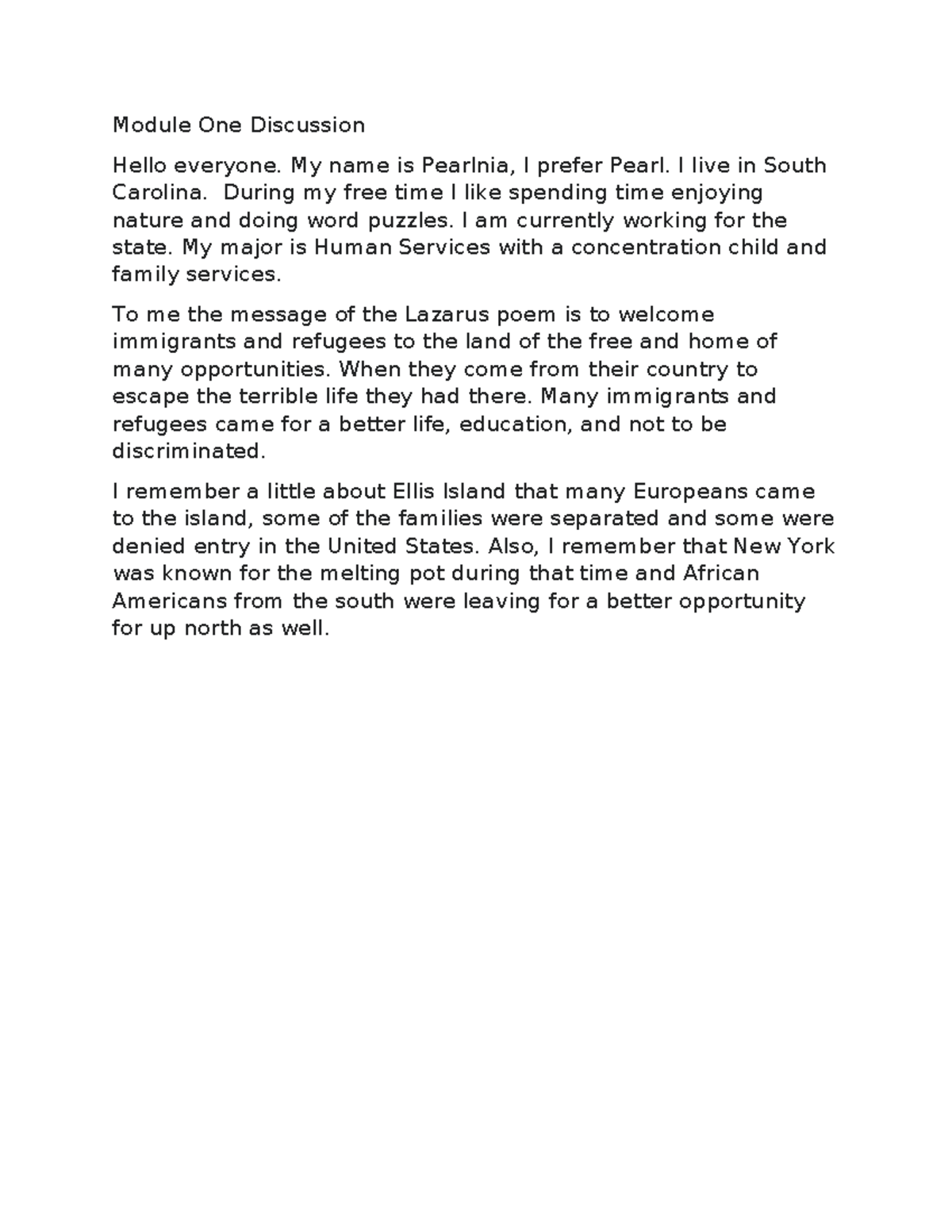 Module One Discussion

Hello everyone. My name is Pearlnia, I prefer Pearl. I live in South Carolina. During my free time I like spending time enjoying nature and doing word puzzles. I am currently working for the state. My major is Human Services with a concentration child and family services.

To me the message of the Lazarus poem is to welcome immigrants and refugees to the land of the free and home of many opportunities. When they come from their country to escape the terrible life they had there. Many immigrants and refugees came for a better life, education, and not to be discriminated.

I remember a little about Ellis Island that many Europeans came to the island, some of the families were separated and some were denied entry in the United States. Also, I remember that New York was known for the melting pot during that time and African Americans from the south were leaving for a better opportunity for up north as well.